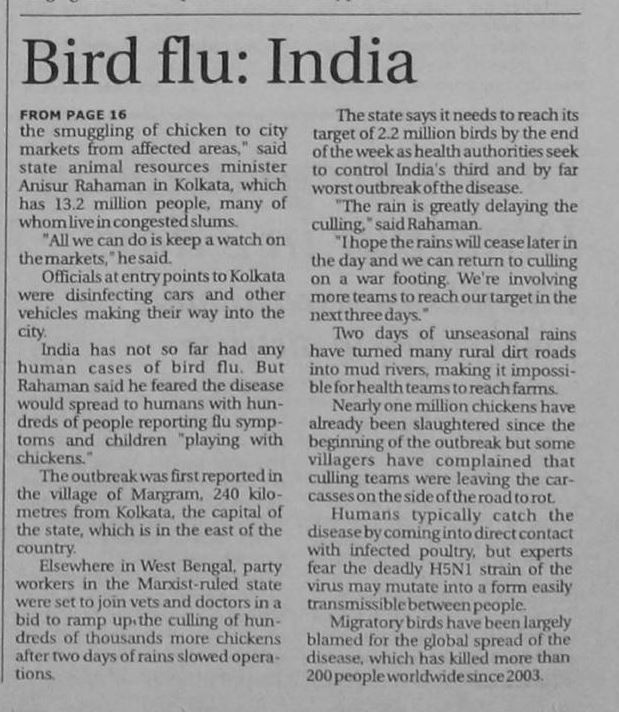 Bird flu: India

FROM PAGE 16
the smuggling of chicken to city markets from affected areas," said state animal resources minister Anisur Rahaman in Kolkata, which has 13.2 million people, many of whom live in congested slums.

"All we can do is keep a watch on the markets," he said.

Officials at entry points to Kolkata were disinfecting cars and other vehicles making their way into the city.

India has not so far had any human cases of bird flu. But Rahaman said he feared the disease would spread to humans with hundreds of people reporting flu symptoms and children "playing with chickens."

The outbreak was first reported in the village of Margram, 240 kilometres from Kolkata, the capital of the state, which is in the east of the country.

Elsewhere in West Bengal, party workers in the Marxist-ruled state were set to join vets and doctors in a bid to ramp up the culling of hundreds of thousands more chickens after two days of rains slowed operations.

The state says it needs to reach its target of 2.2 million birds by the end of the week as health authorities seek to control India's third and by far worst outbreak of the disease.

"The rain is greatly delaying the culling," said Rahaman.

"I hope the rains will cease later in the day and we can return to culling on a war footing. We're involving more teams to reach our target in the next three days."

Two days of unseasonal rains have turned many rural dirt roads into mud rivers, making it impossible for health teams to reach farms.

Nearly one million chickens have already been slaughtered since the beginning of the outbreak but some villagers have complained that culling teams were leaving the carcasses on the side of the road to rot.

Humans typically catch the disease by coming into direct contact with infected poultry, but experts fear the deadly H5N1 strain of the virus may mutate into a form easily transmissible between people.

Migratory birds have been largely blamed for the global spread of the disease, which has killed more than 200 people worldwide since 2003.